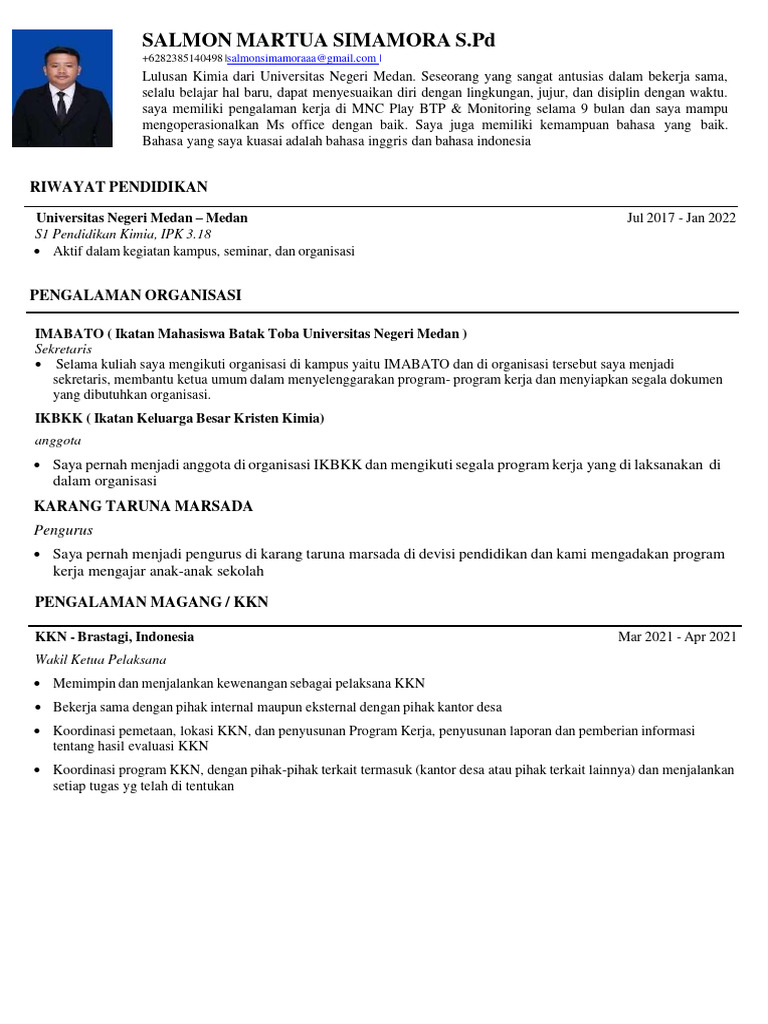 SALMON MARTUA SIMAMORA S.Pd
+6282385140498 |salmonsimamoraaa@gmail.com |

Lulusan Kimia dari Universitas Negeri Medan. Seseorang yang sangat antusias dalam bekerja sama, selalu belajar hal baru, dapat menyesuaikan diri dengan lingkungan, jujur, dan disiplin dengan waktu. saya memiliki pengalaman kerja di MNC Play BTP & Monitoring selama 9 bulan dan saya mampu mengoperasionalkan Ms office dengan baik. Saya juga memiliki kemampuan bahasa yang baik. Bahasa yang saya kuasai adalah bahasa inggris dan bahasa indonesia

RIWAYAT PENDIDIKAN

Universitas Negeri Medan – Medan
Jul 2017 - Jan 2022
S1 Pendidikan Kimia, IPK 3.18
• Aktif dalam kegiatan kampus, seminar, dan organisasi

PENGALAMAN ORGANISASI

IMABATO ( Ikatan Mahasiswa Batak Toba Universitas Negeri Medan )
Sekretaris
• Selama kuliah saya mengikuti organisasi di kampus yaitu IMABATO dan di organisasi tersebut saya menjadi sekretaris, membantu ketua umum dalam menyelenggarakan program- program kerja dan menyiapkan segala dokumen yang dibutuhkan organisasi.

IKBKK ( Ikatan Keluarga Besar Kristen Kimia)
anggota
• Saya pernah menjadi anggota di organisasi IKBKK dan mengikuti segala program kerja yang di laksanakan di dalam organisasi

KARANG TARUNA MARSADA
Pengurus
• Saya pernah menjadi pengurus di karang taruna marsada di devisi pendidikan dan kami mengadakan program kerja mengajar anak-anak sekolah

PENGALAMAN MAGANG / KKN

KKN - Brastagi, Indonesia
Mar 2021 - Apr 2021
Wakil Ketua Pelaksana
• Memimpin dan menjalankan kewenangan sebagai pelaksana KKN
• Bekerja sama dengan pihak internal maupun eksternal dengan pihak kantor desa
• Koordinasi pemetaan, lokasi KKN, dan penyusunan Program Kerja, penyusunan laporan dan pemberian informasi tentang hasil evaluasi KKN
• Koordinasi program KKN, dengan pihak-pihak terkait termasuk (kantor desa atau pihak terkait lainnya) dan menjalankan setiap tugas yg telah di tentukan